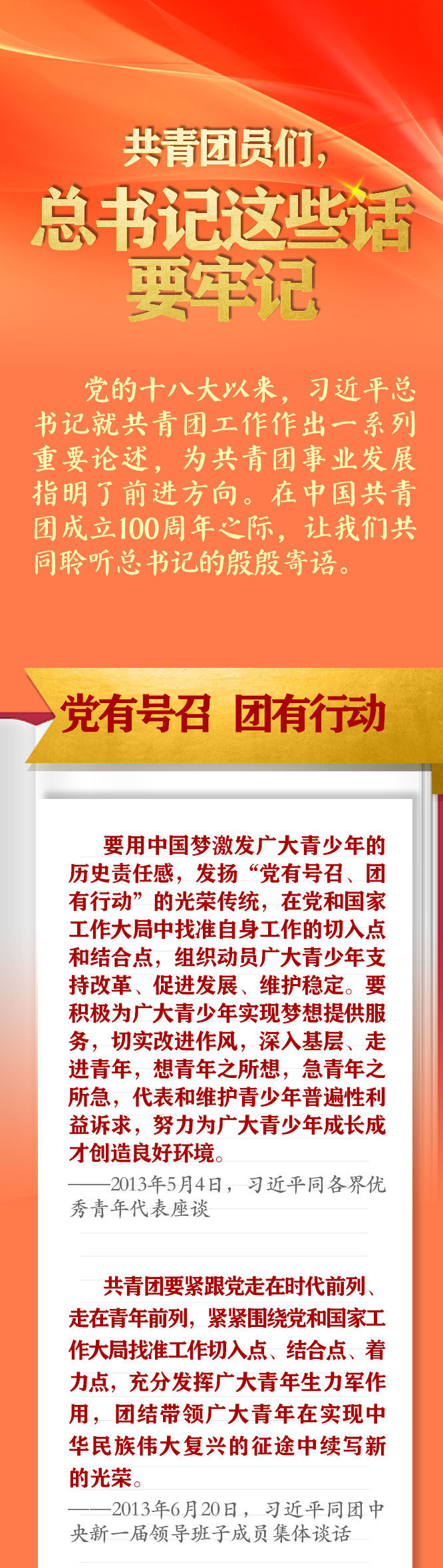 共青团员们，
总书记这些话
要牢记

党的十八大以来，习近平总书记就共青团工作作出一系列重要论述，为共青团事业发展指明了前进方向。在中国共青团成立100周年之际，让我们共同聆听总书记的殷殷寄语。

党有号召 团有行动

要用中国梦激发广大青少年的历史责任感，发扬“党有号召、团有行动”的光荣传统，在党和国家工作大局中找准自身工作的切入点和结合点，组织动员广大青少年支持改革、促进发展、维护稳定。要积极为广大青少年实现梦想提供服务，切实改进作风，深入基层、走进青年，想青年之所想，急青年之所急，代表和维护青少年普遍性利益诉求，努力为广大青少年成长成才创造良好环境。

——2013年5月4日，习近平同各界优秀青年代表座谈

共青团要紧跟党走在时代前列、走在青年前列，紧紧围绕党和国家工作大局找准工作切入点、结合点、着力点，充分发挥广大青年生力军作用，团结带领广大青年在实现中华民族伟大复兴的征途中续写新的光荣。

——2013年6月20日，习近平同团中央新一届领导班子成员集体谈话